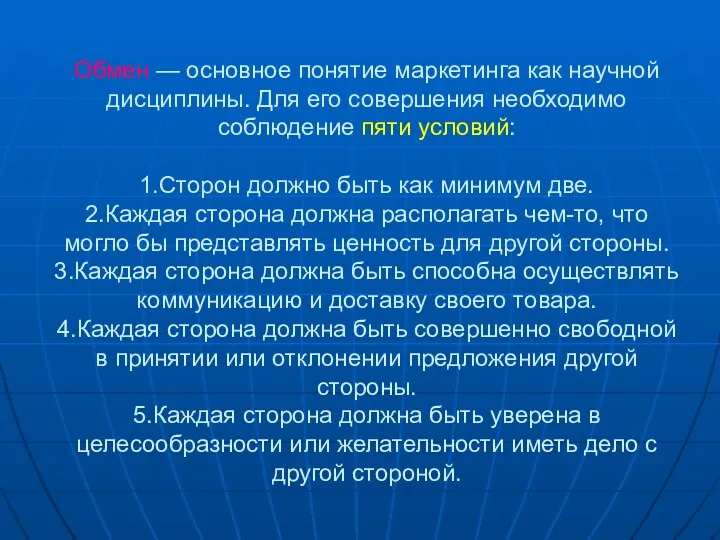 Обмен — основное понятие маркетинга как научной дисциплины. Для его совершения необходимо соблюдение пяти условий:

1.Сторон должно быть как минимум две.
2.Каждая сторона должна располагать чем-то, что могло бы представлять ценность для другой стороны.
3.Каждая сторона должна быть способна осуществлять коммуникацию и доставку своего товара.
4.Каждая сторона должна быть совершенно свободной в принятии или отклонении предложения другой стороны.
5.Каждая сторона должна быть уверена в целесообразности или желательности иметь дело с другой стороной.